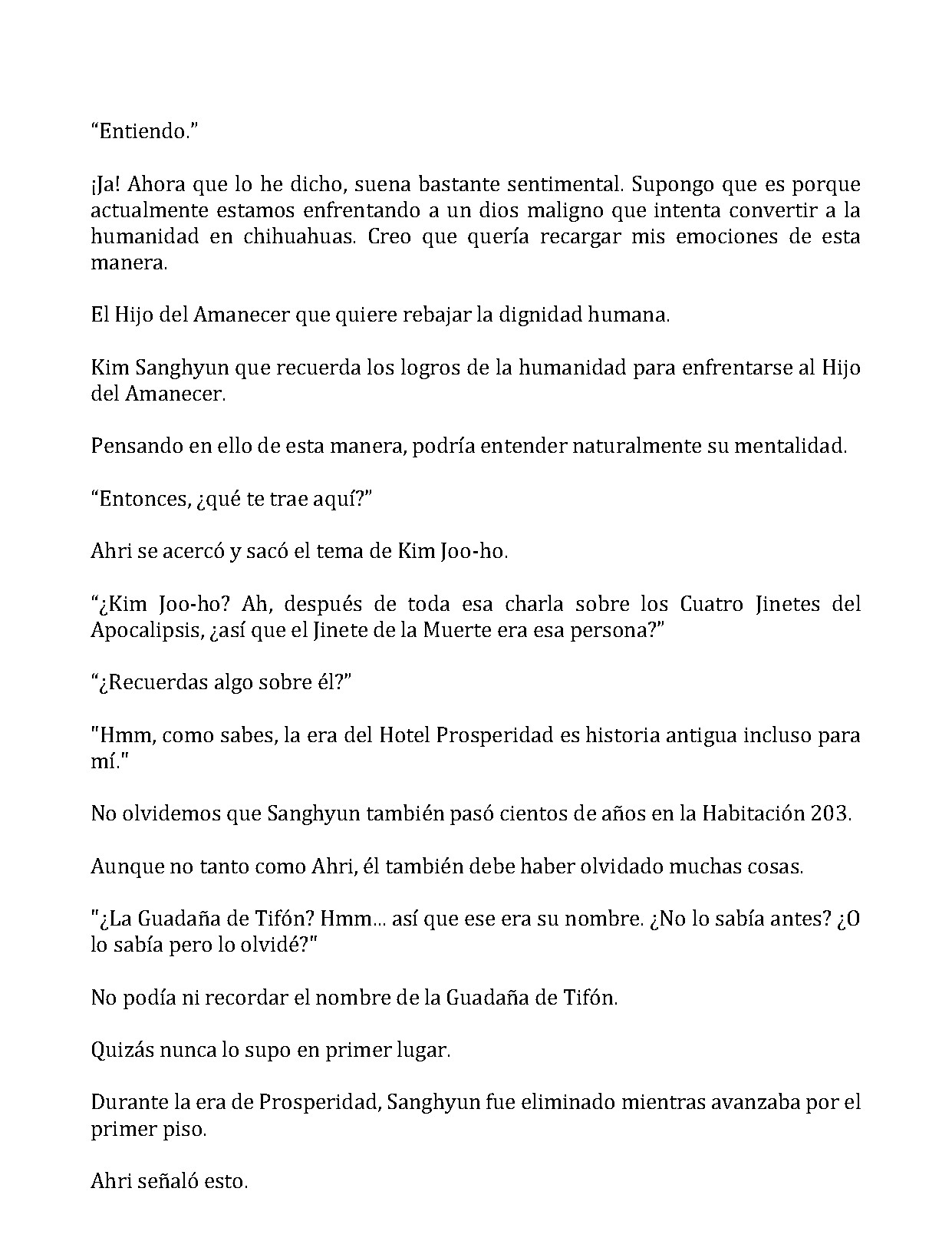 "Entiendo."

¡Ja! Ahora que lo he dicho, suena bastante sentimental. Supongo que es porque actualmente estamos enfrentando a un dios maligno que intenta convertir a la humanidad en chihuahuas. Creo que quería recargar mis emociones de esta manera.

El Hijo del Amanecer que quiere rebajar la dignidad humana.

Kim Sanghyun que recuerda los logros de la humanidad para enfrentarse al Hijo del Amanecer.

Pensando en ello de esta manera, podría entender naturalmente su mentalidad.

"Entonces, ¿qué te trae aquí?"

Ahri se acercó y sacó el tema de Kim Joo-ho.

"¿Kim Joo-ho? Ah, después de toda esa charla sobre los Cuatro Jinetes del Apocalipsis, ¿así que el Jinete de la Muerte era esa persona?"

"¿Recuerdas algo sobre él?"

"Hmm, como sabes, la era del Hotel Prosperidad es historia antigua incluso para mí."

No olvidemos que Sanghyun también pasó cientos de años en la Habitación 203.

Aunque no tanto como Ahri, él también debe haber olvidado muchas cosas.

"¿La Guadaña de Tifón? Hmm... así que ese era su nombre. ¿No lo sabía antes? ¿O lo sabía pero lo olvidé?"

No podía ni recordar el nombre de la Guadaña de Tifón.

Quizás nunca lo supo en primer lugar.

Durante la era de Prosperidad, Sanghyun fue eliminado mientras avanzaba por el primer piso.

Ahri señaló esto.